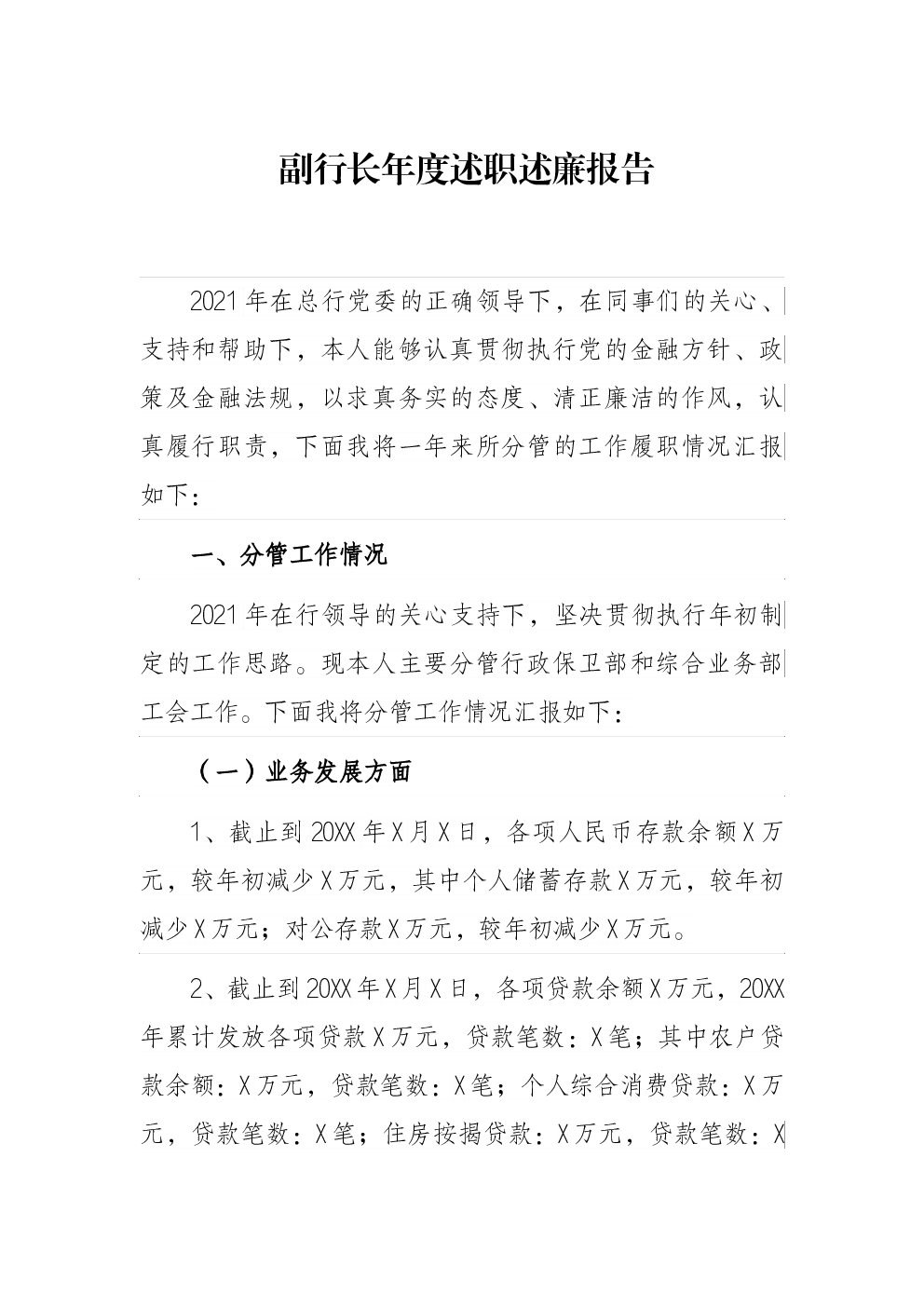 副行长年度述职述廉报告

2021年在总行党委的正确领导下，在同事们的关心、支持和帮助下，本人能够认真贯彻执行党的金融方针、政策及金融法规，以求真务实的态度、清正廉洁的作风，认真履行职责，下面我将一年来所分管的工作履职情况汇报如下：

一、分管工作情况

2021年在行领导的关心支持下，坚决贯彻执行年初制定的工作思路。现本人主要分管行政保卫部和综合业务部工会工作。下面我将分管工作情况汇报如下：

（一）业务发展方面

1、截止到20XX年X月X日，各项人民币存款余额X万元，较年初减少X万元，其中个人储蓄存款X万元，较年初减少X万元；对公存款X万元，较年初减少X万元。

2、截止到20XX年X月X日，各项贷款余额X万元，20XX年累计发放各项贷款X万元，贷款笔数：X笔；其中农户贷款余额：X万元，贷款笔数：X笔；个人综合消费贷款：X万元，贷款笔数：X笔；住房按揭贷款：X万元，贷款笔数：X